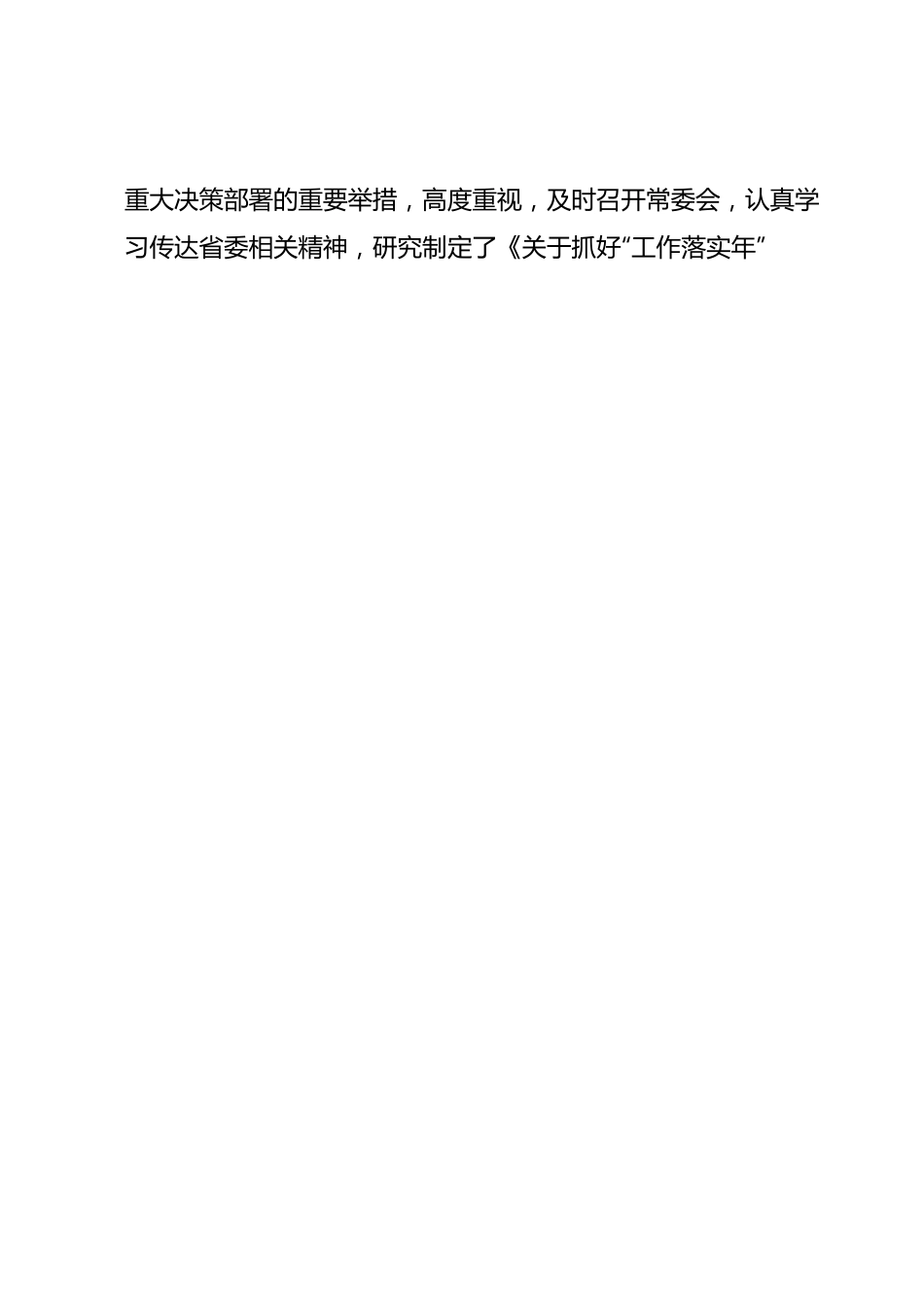 重大决策部署的重要举措，高度重视，及时召开常委会，认真学习传达省委相关精神，研究制定了《关于抓好“工作落实年”